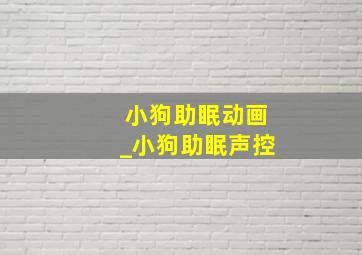 小狗助眠动画
_小狗助眠声控